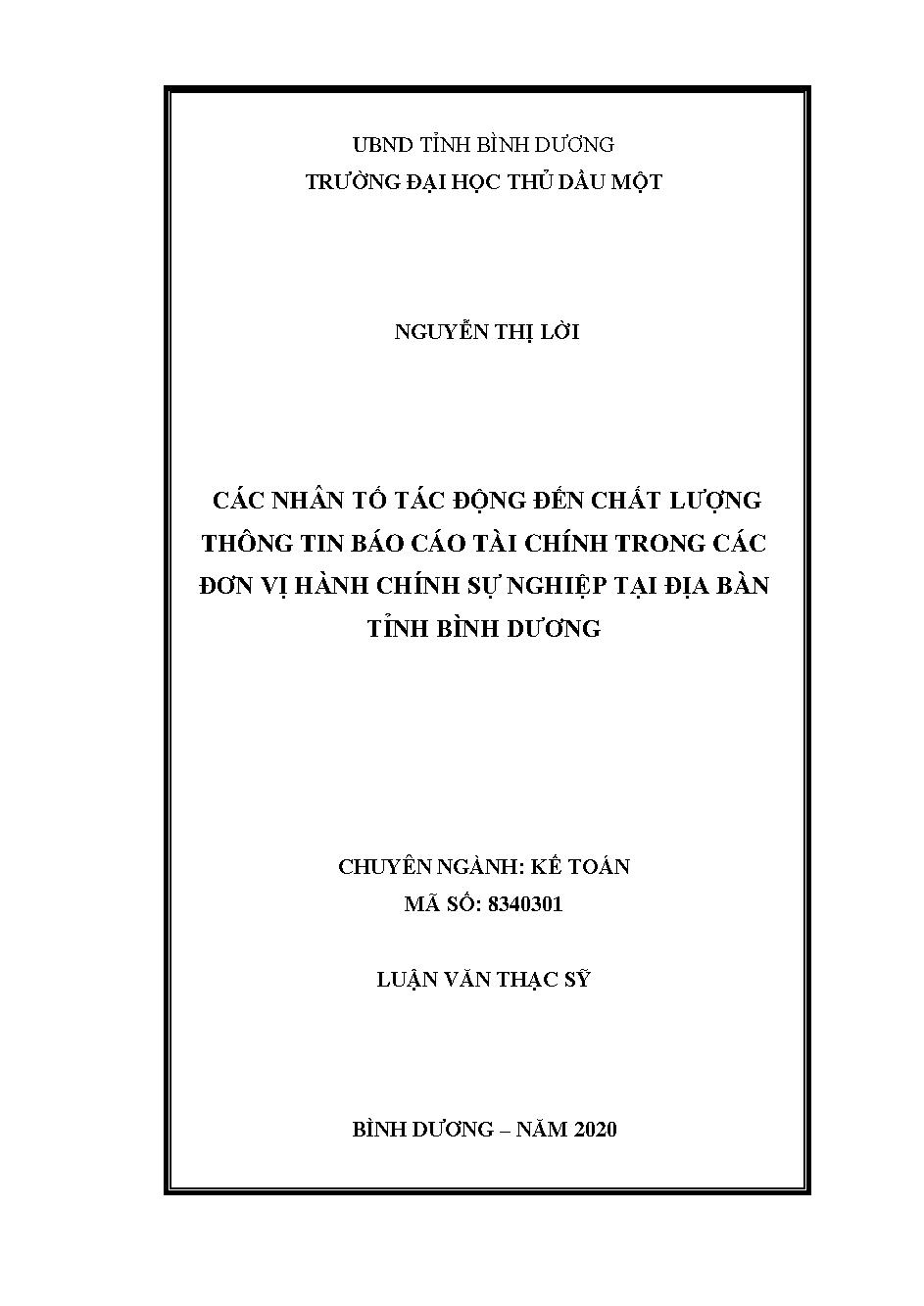 UBND TỈNH BÌNH DƯƠNG
TRƯỜNG ĐẠI HỌC THỦ DẦU MỘT

NGUYỄN THỊ LỜI

CÁC NHÂN TỐ TÁC ĐỘNG ĐẾN CHẤT LƯỢNG THÔNG TIN BÁO CÁO TÀI CHÍNH TRONG CÁC ĐƠN VỊ HÀNH CHÍNH SỰ NGHIỆP TẠI ĐỊA BÀN TỈNH BÌNH DƯƠNG

CHUYÊN NGÀNH: KẾ TOÁN
MÃ SỐ: 8340301

LUẬN VĂN THẠC SỸ

BÌNH DƯƠNG – NĂM 2020